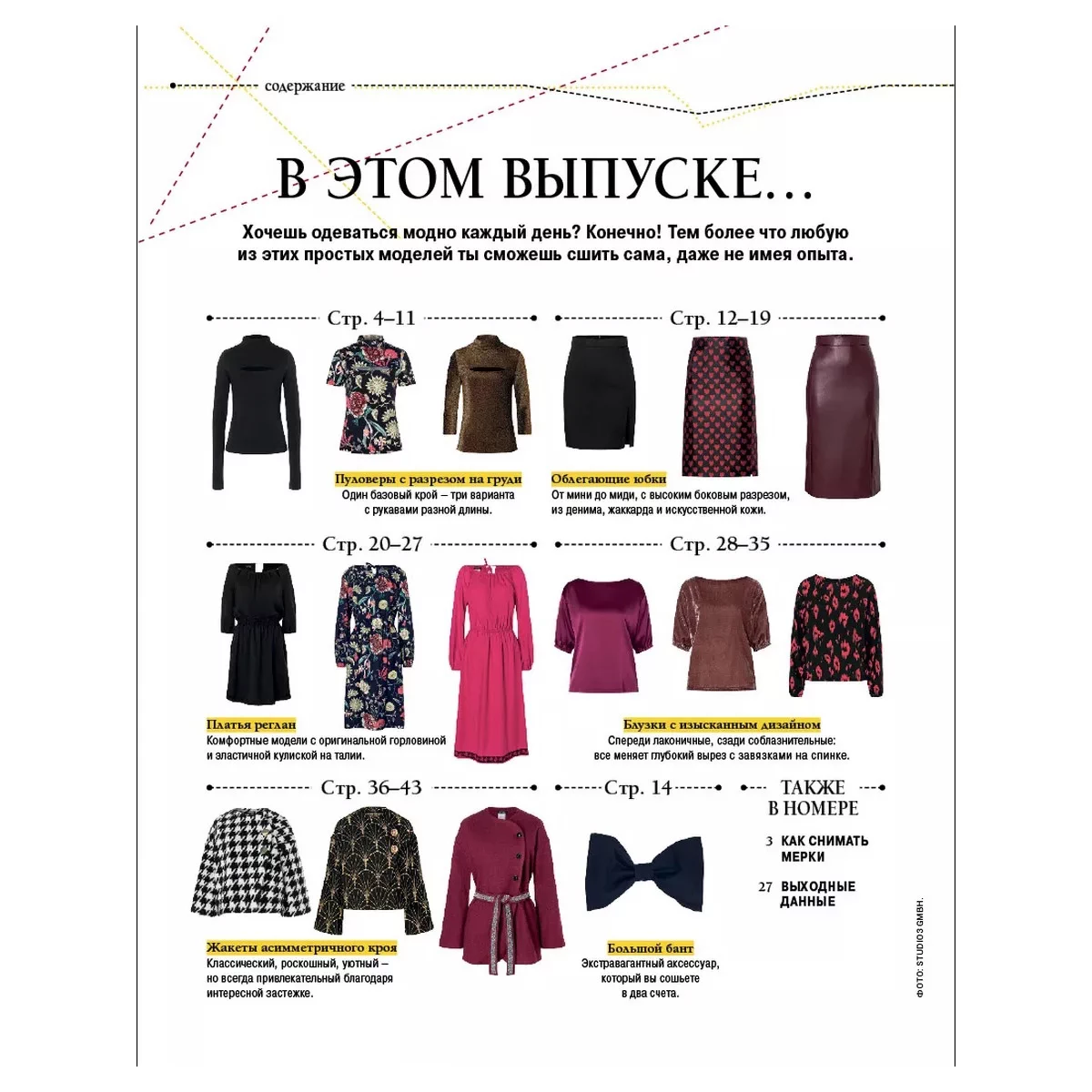 содержание

В ЭТОМ ВЫПУСКЕ...

Хочешь одеваться модно каждый день? Конечно! Тем более что любую из этих простых моделей ты сможешь сшить сама, даже не имея опыта.

Стр. 4–11

Пуловеры с разрезом на груди
Один базовый крой – три варианта с рукавами разной длины.

Стр. 12–19

Облегающие юбки
От мини до миди, с высоким боковым разрезом, из денима, жаккарда и искусственной кожи.

Стр. 20–27

Платья реглан
Комфортные модели с оригинальной горловиной и эластичной кулиской на талии.

Стр. 28–35

Блузки с изысканным дизайном
Спереди лаконичные, сзади соблазнительные: все меняет глубокий вырез с завязками на спинке.

Стр. 36–43

Жакеты асимметричного кроя
Классический, роскошный, уютный – но всегда привлекательный благодаря интересной застежке.

Стр. 14

Большой бант
Экстравагантный аксессуар, который вы сошьете в два счета.

ТАКЖЕ В НОМЕРЕ

3 КАК СНИМАТЬ МЕРКИ

27 ВЫХОДНЫЕ ДАННЫЕ

ФОТО: STUDIO3 GMBH.